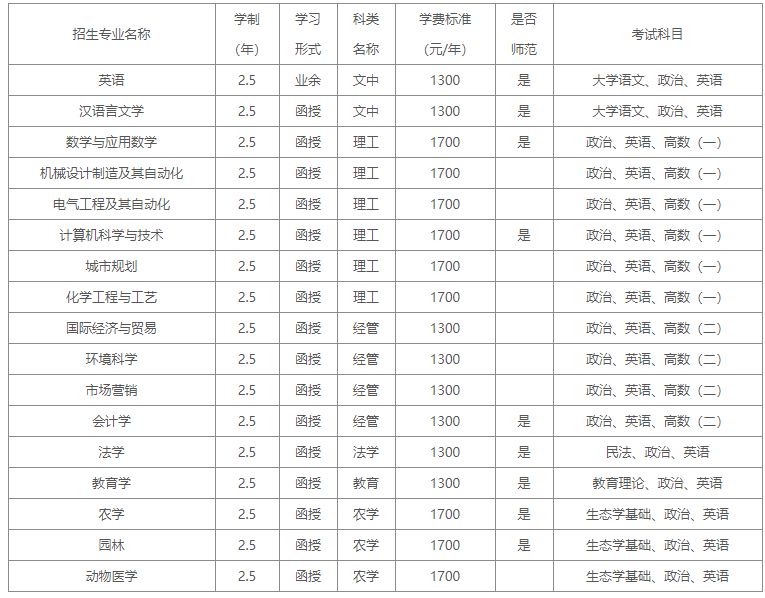 | 招生专业名称 | 学制（年） | 学习形式 | 科类名称 | 学费标准（元/年） | 是否师范 | 考试科目 |
|---|---|---|---|---|---|---|
| 英语 | 2.5 | 业余 | 文中 | 1300 | 是 | 大学语文、政治、英语 |
| 汉语言文学 | 2.5 | 函授 | 文中 | 1300 | 是 | 大学语文、政治、英语 |
| 数学与应用数学 | 2.5 | 函授 | 理工 | 1700 | 是 | 政治、英语、高数（一） |
| 机械设计制造及其自动化 | 2.5 | 函授 | 理工 | 1700 | | 政治、英语、高数（一） |
| 电气工程及其自动化 | 2.5 | 函授 | 理工 | 1700 | | 政治、英语、高数（一） |
| 计算机科学与技术 | 2.5 | 函授 | 理工 | 1700 | 是 | 政治、英语、高数（一） |
| 城市规划 | 2.5 | 函授 | 理工 | 1700 | | 政治、英语、高数（一） |
| 化学工程与工艺 | 2.5 | 函授 | 理工 | 1700 | | 政治、英语、高数（一） |
| 国际经济与贸易 | 2.5 | 函授 | 经管 | 1300 | | 政治、英语、高数（二） |
| 环境科学 | 2.5 | 函授 | 经管 | 1300 | | 政治、英语、高数（二） |
| 市场营销 | 2.5 | 函授 | 经管 | 1300 | | 政治、英语、高数（二） |
| 会计学 | 2.5 | 函授 | 经管 | 1300 | 是 | 政治、英语、高数（二） |
| 法学 | 2.5 | 函授 | 法学 | 1300 | 是 | 民法、政治、英语 |
| 教育学 | 2.5 | 函授 | 教育 | 1300 | 是 | 教育理论、政治、英语 |
| 农学 | 2.5 | 函授 | 农学 | 1700 | 是 | 生态学基础、政治、英语 |
| 园林 | 2.5 | 函授 | 农学 | 1700 | 是 | 生态学基础、政治、英语 |
| 动物医学 | 2.5 | 函授 | 农学 | 1700 | | 生态学基础、政治、英语 |